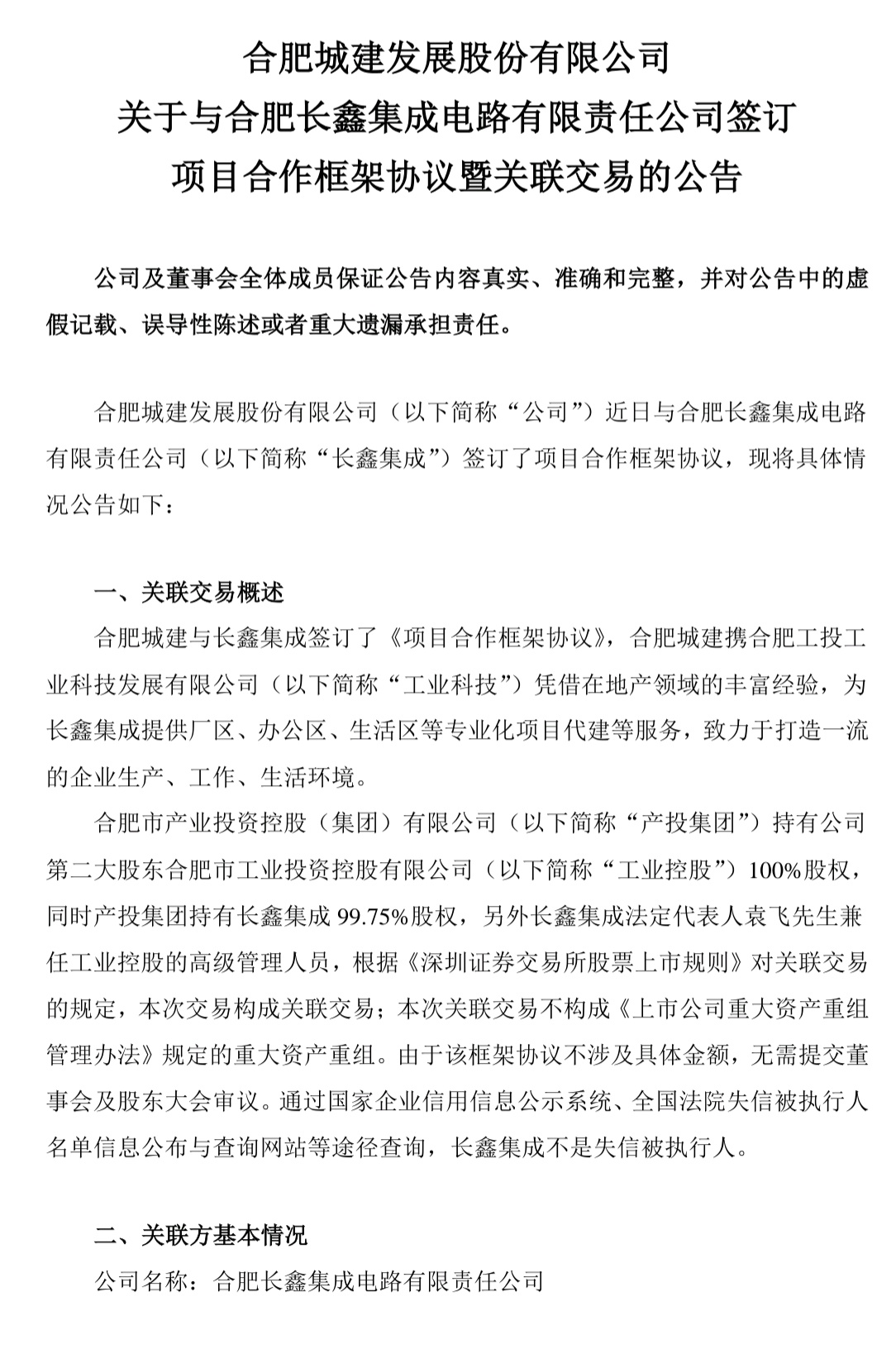 合肥城建发展股份有限公司
关于与合肥长鑫集成电路有限责任公司签订
项目合作框架协议暨关联交易的公告

公司及董事会全体成员保证公告内容真实、准确和完整，并对公告中的虚假记载、误导性陈述或者重大遗漏承担责任。

合肥城建发展股份有限公司（以下简称“公司”）近日与合肥长鑫集成电路有限责任公司（以下简称“长鑫集成”）签订了项目合作框架协议，现将具体情况公告如下：

一、关联交易概述

合肥城建与长鑫集成签订了《项目合作框架协议》，合肥城建携合肥工投工业科技发展有限公司（以下简称“工业科技”）凭借在地产领域的丰富经验，为长鑫集成提供厂区、办公区、生活区等专业化项目代建等服务，致力于打造一流的企业生产、工作、生活环境。

合肥市产业投资控股（集团）有限公司（以下简称“产投集团”）持有公司第二大股东合肥市工业投资控股有限公司（以下简称“工业控股”）100%股权，同时产投集团持有长鑫集成 99.75%股权，另外长鑫集成法定代表人袁飞先生兼任工业控股的高级管理人员，根据《深圳证券交易所股票上市规则》对关联交易的规定，本次交易构成关联交易；本次关联交易不构成《上市公司重大资产重组管理办法》规定的重大资产重组。由于该框架协议不涉及具体金额，无需提交董事会及股东大会审议。通过国家企业信用信息公示系统、全国法院失信被执行人名单信息公布与查询网站等途径查询，长鑫集成不是失信被执行人。

二、关联方基本情况

公司名称：合肥长鑫集成电路有限责任公司